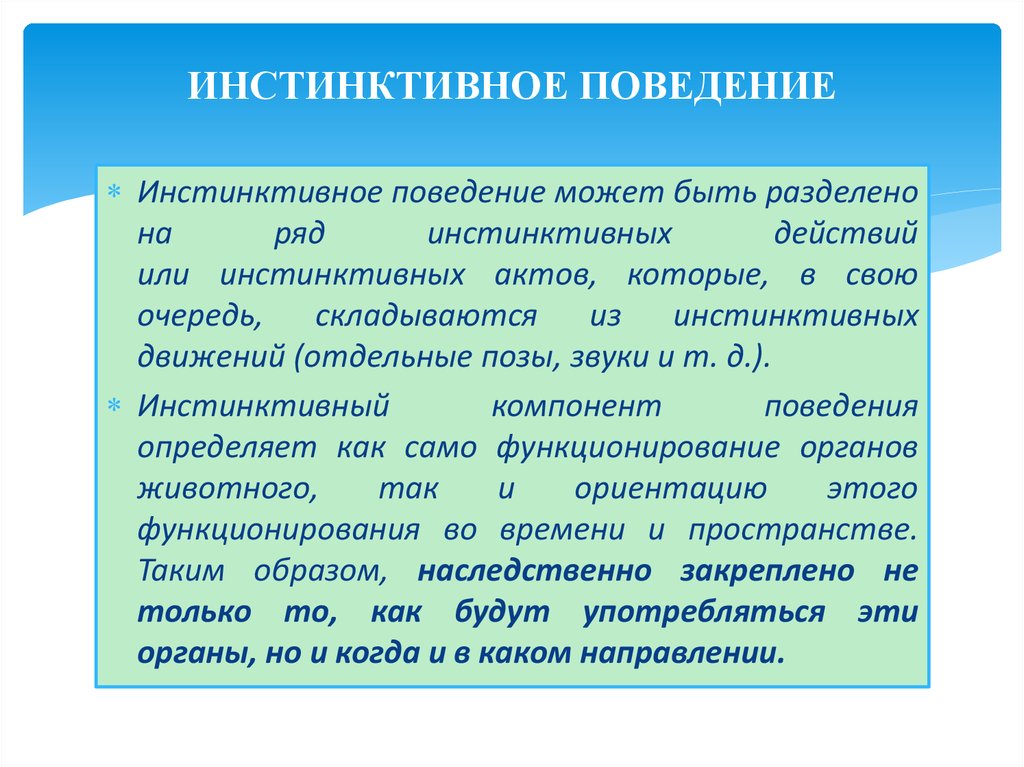 ИНСТИНКТИВНОЕ ПОВЕДЕНИЕ

* Инстинктивное поведение может быть разделено на ряд инстинктивных действий или инстинктивных актов, которые, в свою очередь, складываются из инстинктивных движений (отдельные позы, звуки и т. д.).

* Инстинктивный компонент поведения определяет как само функционирование органов животного, так и ориентацию этого функционирования во времени и пространстве. Таким образом, наследственно закреплено не только то, как будут употребляться эти органы, но и когда и в каком направлении.